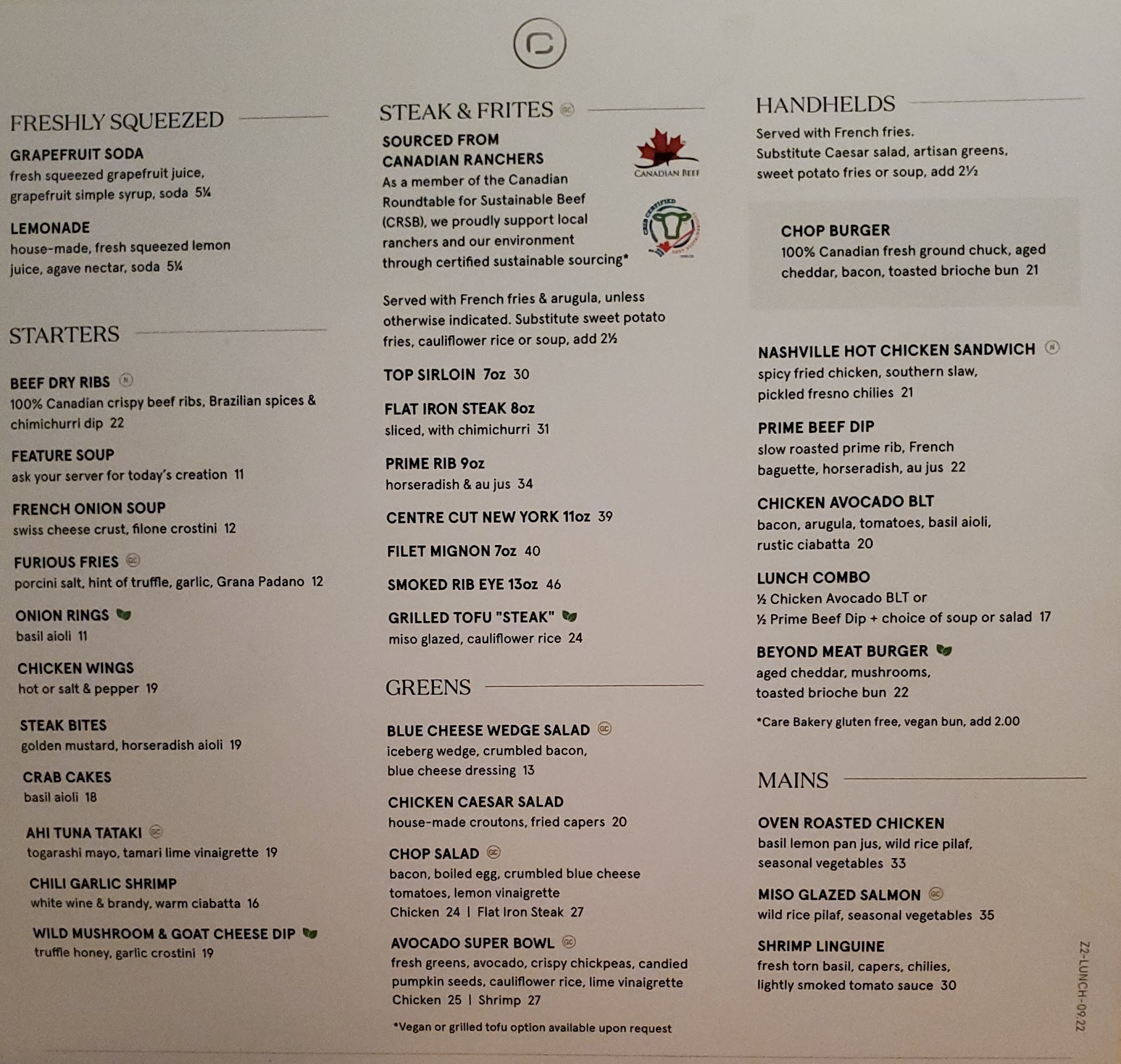 FRESHLY SQUEEZED

GRAPEFRUIT SODA
fresh squeezed grapefruit juice, grapefruit simple syrup, soda 5¼

LEMONADE
house-made, fresh squeezed lemon juice, agave nectar, soda 5¼

STARTERS

BEEF DRY RIBS
100% Canadian crispy beef ribs, Brazilian spices & chimichurri dip 22

FEATURE SOUP
ask your server for today's creation 11

FRENCH ONION SOUP
swiss cheese crust, filone crostini 12

FURIOUS FRIES
porcini salt, hint of truffle, garlic, Grana Padano 12

ONION RINGS
basil aioli 11

CHICKEN WINGS
hot or salt & pepper 19

STEAK BITES
golden mustard, horseradish aioli 19

CRAB CAKES
basil aioli 18

AHI TUNA TATAKI
togarashi mayo, tamari lime vinaigrette 19

CHILI GARLIC SHRIMP
white wine & brandy, warm ciabatta 16

WILD MUSHROOM & GOAT CHEESE DIP
truffle honey, garlic crostini 19

STEAK & FRITES

SOURCED FROM
CANADIAN RANCHERS
As a member of the Canadian Roundtable for Sustainable Beef (CRSB), we proudly support local ranchers and our environment through certified sustainable sourcing*

CANADIAN BEEF

Served with French fries & arugula, unless otherwise indicated. Substitute sweet potato fries, cauliflower rice or soup, add 2½

TOP SIRLOIN 7oz 30

FLAT IRON STEAK 8oz
sliced, with chimichurri 31

PRIME RIB 9oz
horseradish & au jus 34

CENTRE CUT NEW YORK 11oz 39

FILET MIGNON 7oz 40

SMOKED RIB EYE 13oz 46

GRILLED TOFU "STEAK"
miso glazed, cauliflower rice 24

GREENS

BLUE CHEESE WEDGE SALAD
iceberg wedge, crumbled bacon, blue cheese dressing 13

CHICKEN CAESAR SALAD
house-made croutons, fried capers 20

CHOP SALAD
bacon, boiled egg, crumbled blue cheese tomatoes, lemon vinaigrette
Chicken 24 | Flat Iron Steak 27

AVOCADO SUPER BOWL
fresh greens, avocado, crispy chickpeas, candied pumpkin seeds, cauliflower rice, lime vinaigrette
Chicken 25 | Shrimp 27

*Vegan or grilled tofu option available upon request

HANDHELDS
Served with French fries.
Substitute Caesar salad, artisan greens, sweet potato fries or soup, add 2½

CHOP BURGER
100% Canadian fresh ground chuck, aged cheddar, bacon, toasted brioche bun 21

NASHVILLE HOT CHICKEN SANDWICH
spicy fried chicken, southern slaw, pickled fresno chilies 21

PRIME BEEF DIP
slow roasted prime rib, French baguette, horseradish, au jus 22

CHICKEN AVOCADO BLT
bacon, arugula, tomatoes, basil aioli, rustic ciabatta 20

LUNCH COMBO
½ Chicken Avocado BLT or
½ Prime Beef Dip + choice of soup or salad 17

BEYOND MEAT BURGER
aged cheddar, mushrooms, toasted brioche bun 22

*Care Bakery gluten free, vegan bun, add 2.00

MAINS

OVEN ROASTED CHICKEN
basil lemon pan jus, wild rice pilaf, seasonal vegetables 33

MISO GLAZED SALMON
wild rice pilaf, seasonal vegetables 35

SHRIMP LINGUINE
fresh torn basil, capers, chilies, lightly smoked tomato sauce 30

Z2-LUNCH-09.22